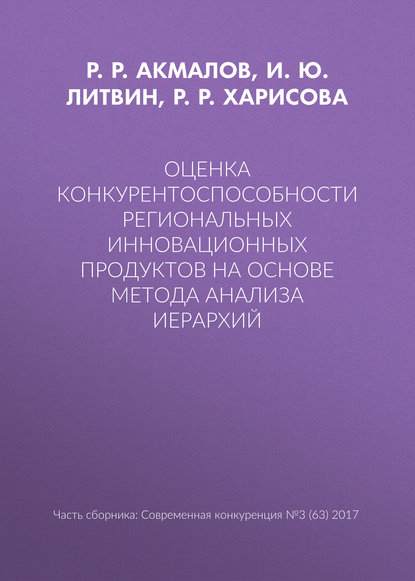 Р. Р. АКМАЛОВ, И. Ю. ЛИТВИН, Р. Р. ХАРИСОВА

ОЦЕНКА КОНКУРЕНТОСПОСОБНОСТИ РЕГИОНАЛЬНЫХ ИННОВАЦИОННЫХ ПРОДУКТОВ НА ОСНОВЕ МЕТОДА АНАЛИЗА ИЕРАРХИЙ

Часть сборника: Современная конкуренция №3 (63) 2017